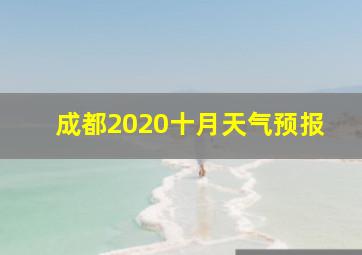 成都2020十月天气预报